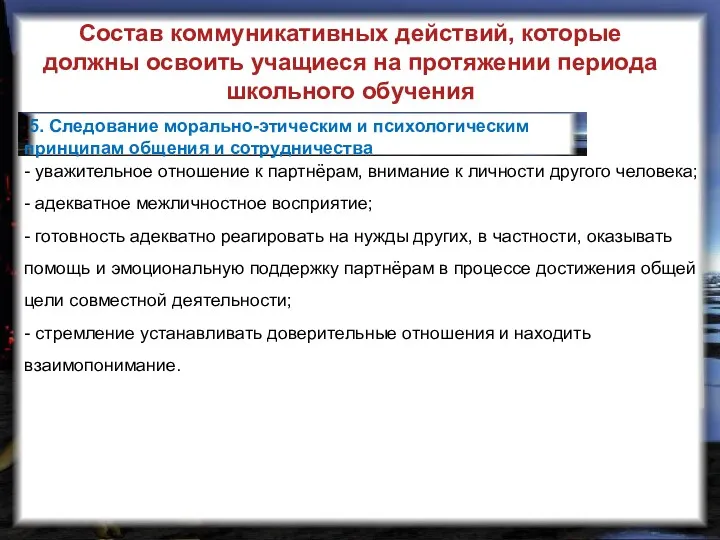 Состав коммуникативных действий, которые должны освоить учащиеся на протяжении периода школьного обучения

5. Следование морально-этическим и психологическим принципам общения и сотрудничества

- уважительное отношение к партнёрам, внимание к личности другого человека;

- адекватное межличностное восприятие;

- готовность адекватно реагировать на нужды других, в частности, оказывать помощь и эмоциональную поддержку партнёрам в процессе достижения общей цели совместной деятельности;

- стремление устанавливать доверительные отношения и находить взаимопонимание.